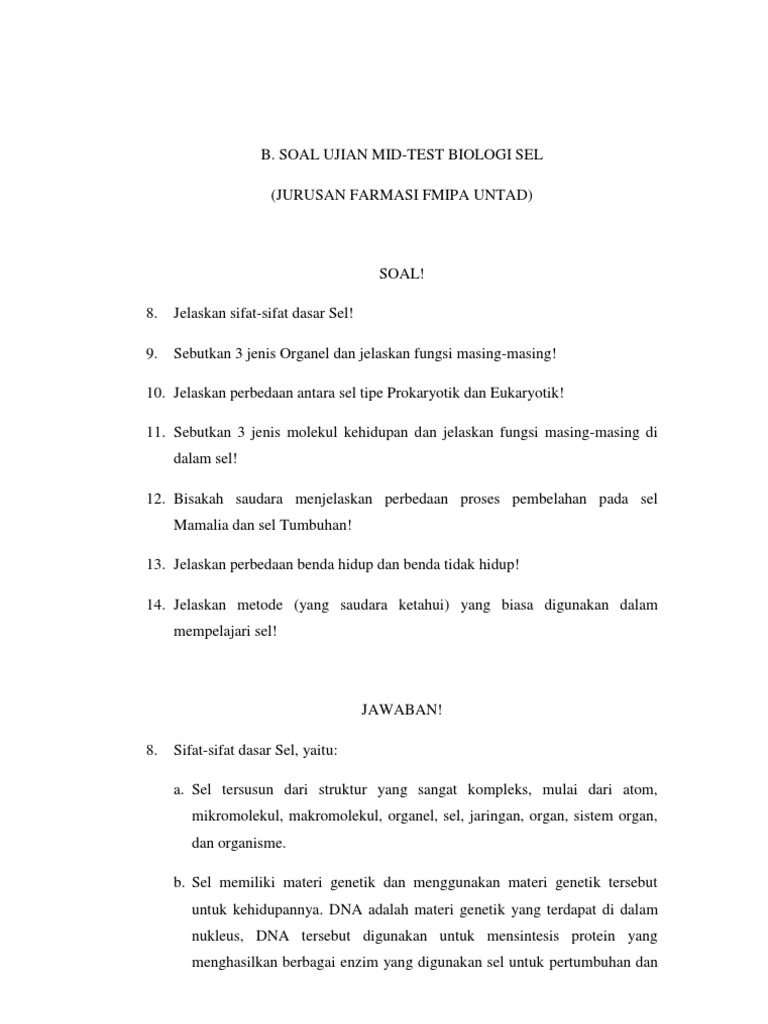 B. SOAL UJIAN MID-TEST BIOLOGI SEL

(JURUSAN FARMASI FMIPA UNTAD)

SOAL!

8. Jelaskan sifat-sifat dasar Sel!

9. Sebutkan 3 jenis Organel dan jelaskan fungsi masing-masing!

10. Jelaskan perbedaan antara sel tipe Prokaryotik dan Eukaryotik!

11. Sebutkan 3 jenis molekul kehidupan dan jelaskan fungsi masing-masing di dalam sel!

12. Bisakah saudara menjelaskan perbedaan proses pembelahan pada sel Mamalia dan sel Tumbuhan!

13. Jelaskan perbedaan benda hidup dan benda tidak hidup!

14. Jelaskan metode (yang saudara ketahui) yang biasa digunakan dalam mempelajari sel!

JAWABAN!

8. Sifat-sifat dasar Sel, yaitu:

a. Sel tersusun dari struktur yang sangat kompleks, mulai dari atom, mikromolekul, makromolekul, organel, sel, jaringan, organ, sistem organ, dan organisme.

b. Sel memiliki materi genetik dan menggunakan materi genetik tersebut untuk kehidupannya. DNA adalah materi genetik yang terdapat di dalam nukleus, DNA tersebut digunakan untuk mensintesis protein yang menghasilkan berbagai enzim yang digunakan sel untuk pertumbuhan dan